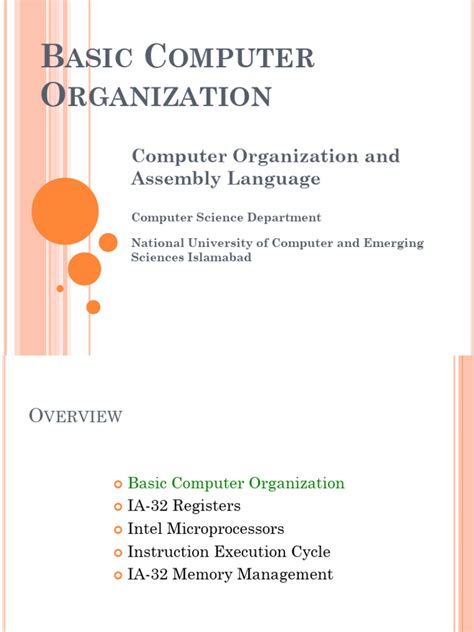 BASIC COMPUTER ORGANIZATION

Computer Organization and Assembly Language

Computer Science Department

National University of Computer and Emerging Sciences Islamabad

OVERVIEW

Basic Computer Organization
IA-32 Registers
Intel Microprocessors
Instruction Execution Cycle
IA-32 Memory Management